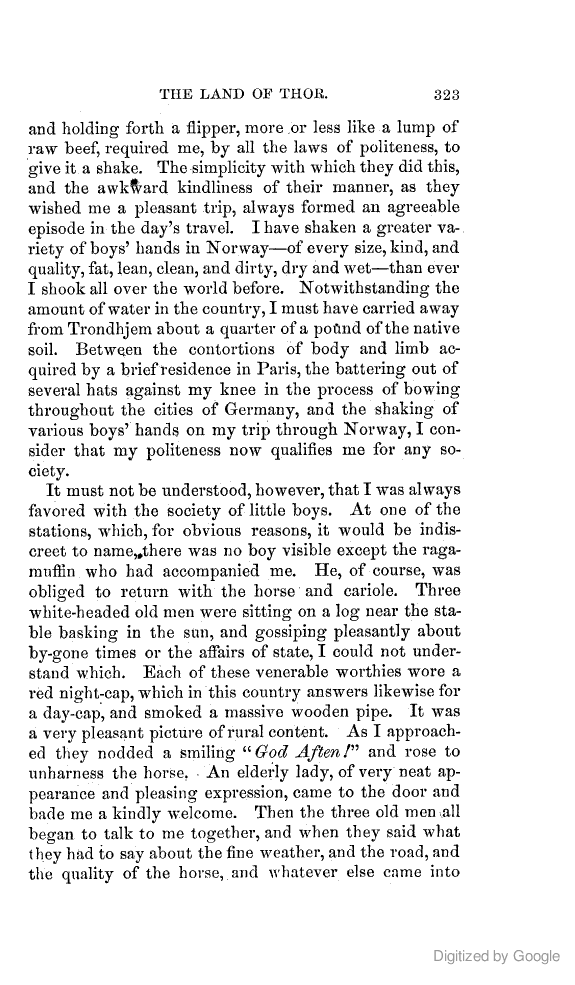 THE LAND OF THOR. 323

and holding forth a flipper, more or less like a lump of raw beef, required me, by all the laws of politeness, to give it a shake. The simplicity with which they did this, and the awkward kindliness of their manner, as they wished me a pleasant trip, always formed an agreeable episode in the day's travel. I have shaken a greater variety of boys' hands in Norway—of every size, kind, and quality, fat, lean, clean, and dirty, dry and wet—than ever I shook all over the world before. Notwithstanding the amount of water in the country, I must have carried away from Trondhjem about a quarter of a pound of the native soil. Between the contortions of body and limb acquired by a brief residence in Paris, the battering out of several hats against my knee in the process of bowing throughout the cities of Germany, and the shaking of various boys' hands on my trip through Norway, I consider that my politeness now qualifies me for any society.

It must not be understood, however, that I was always favored with the society of little boys. At one of the stations, which, for obvious reasons, it would be indiscreet to name, there was no boy visible except the ragamuffin who had accompanied me. He, of course, was obliged to return with the horse and cariole. Three white-headed old men were sitting on a log near the stable basking in the sun, and gossiping pleasantly about by-gone times or the affairs of state, I could not understand which. Each of these venerable worthies wore a red night-cap, which in this country answers likewise for a day-cap, and smoked a massive wooden pipe. It was a very pleasant picture of rural content. As I approached they nodded a smiling "God Aften!" and rose to unharness the horse. An elderly lady, of very neat appearance and pleasing expression, came to the door and bade me a kindly welcome. Then the three old men all began to talk to me together, and when they said what they had to say about the fine weather, and the road, and the quality of the horse, and whatever else came into

Digitized by Google